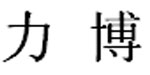 力 博